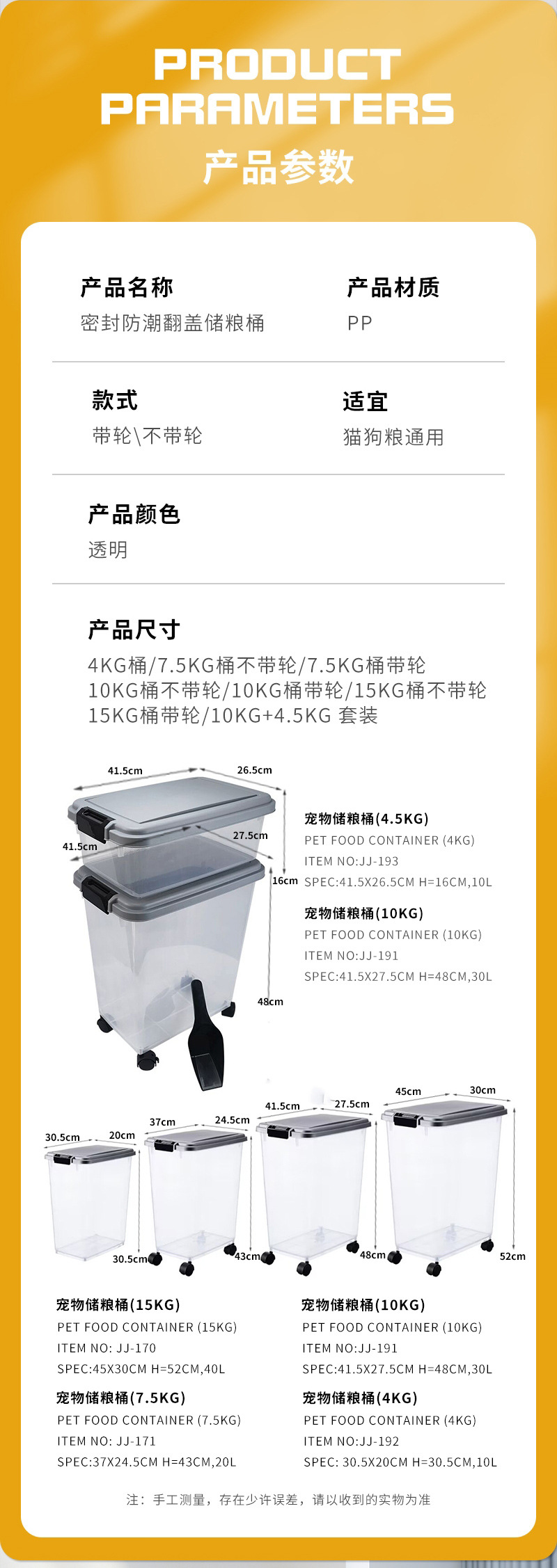 PRODUCT
PARAMETERS
产品参数

产品名称
密封防潮翻盖储粮桶

产品材质
PP

款式
带轮\不带轮

适宜
猫狗粮通用

产品颜色
透明

产品尺寸
4KG桶/7.5KG桶不带轮/7.5KG桶带轮
10KG桶不带轮/10KG桶带轮/15KG桶不带轮
15KG桶带轮/10KG+4.5KG 套装

41.5cm
26.5cm
41.5cm
27.5cm
16cm
48cm

宠物储粮桶(4.5KG)
PET FOOD CONTAINER (4KG)
ITEM NO:JJ-193
SPEC:41.5X26.5CM H=16CM,10L

宠物储粮桶(10KG)
PET FOOD CONTAINER (10KG)
ITEM NO:JJ-191
SPEC:41.5X27.5CM H=48CM,30L

30.5cm
20cm
30.5cm
37cm
24.5cm
43cm
41.5cm
27.5cm
48cm
45cm
30cm
52cm

宠物储粮桶(15KG)
PET FOOD CONTAINER (15KG)
ITEM NO: JJ-170
SPEC:45X30CM H=52CM,40L

宠物储粮桶(7.5KG)
PET FOOD CONTAINER (7.5KG)
ITEM NO: JJ-171
SPEC:37X24.5CM H=43CM,20L

宠物储粮桶(10KG)
PET FOOD CONTAINER (10KG)
ITEM NO:JJ-191
SPEC:41.5X27.5CM H=48CM,30L

宠物储粮桶(4KG)
PET FOOD CONTAINER (4KG)
ITEM NO:JJ-192
SPEC: 30.5X20CM H=30.5CM,10L

注：手工测量，存在少许误差，请以收到的实物为准